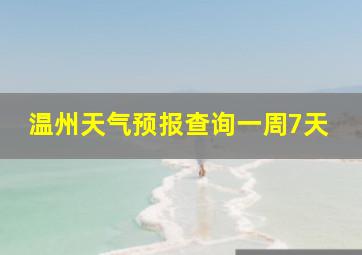 温州天气预报查询一周7天